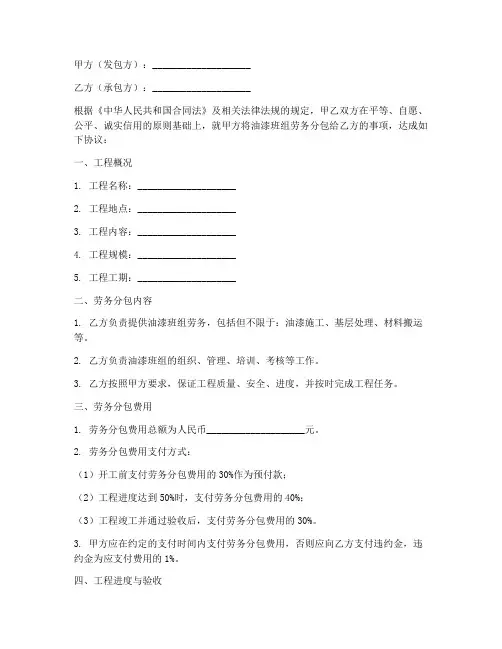 甲方（发包方）：____________________

乙方（承包方）：____________________

根据《中华人民共和国合同法》及相关法律法规的规定，甲乙双方在平等、自愿、公平、诚实信用的原则基础上，就甲方将油漆班组劳务分包给乙方的事项，达成如下协议：

一、工程概况

1. 工程名称：____________________

2. 工程地点：____________________

3. 工程内容：____________________

4. 工程规模：____________________

5. 工程工期：____________________

二、劳务分包内容

1. 乙方负责提供油漆班组劳务，包括但不限于：油漆施工、基层处理、材料搬运等。

2. 乙方负责油漆班组的组织、管理、培训、考核等工作。

3. 乙方按照甲方要求，保证工程质量、安全、进度，并按时完成工程任务。

三、劳务分包费用

1. 劳务分包费用总额为人民币____________________元。

2. 劳务分包费用支付方式：

（1）开工前支付劳务分包费用的 30%作为预付款；

（2）工程进度达到 50%时，支付劳务分包费用的 40%；

（3）工程竣工并通过验收后，支付劳务分包费用的 30%。

3. 甲方应在约定的支付时间内支付劳务分包费用，否则应向乙方支付违约金，违约金为应支付费用的 1%。

四、工程进度与验收